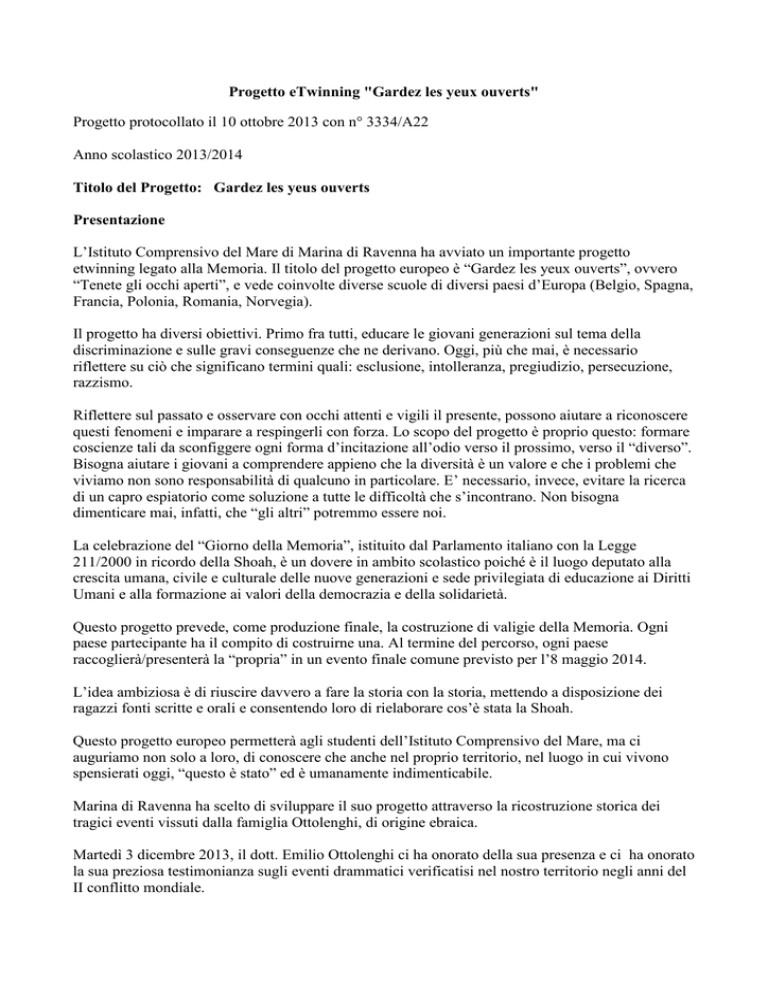 Progetto eTwinning "Gardez les yeux ouverts"

Progetto protocollato il 10 ottobre 2013 con n° 3334/A22

Anno scolastico 2013/2014

Titolo del Progetto: Gardez les yeus ouverts

Presentazione

L'Istituto Comprensivo del Mare di Marina di Ravenna ha avviato un importante progetto etwinning legato alla Memoria. Il titolo del progetto europeo è "Gardez les yeux ouverts", ovvero "Tenete gli occhi aperti", e vede coinvolte diverse scuole di diversi paesi d'Europa (Belgio, Spagna, Francia, Polonia, Romania, Norvegia).

Il progetto ha diversi obiettivi. Primo fra tutti, educare le giovani generazioni sul tema della discriminazione e sulle gravi conseguenze che ne derivano. Oggi, più che mai, è necessario riflettere su ciò che significano termini quali: esclusione, intolleranza, pregiudizio, persecuzione, razzismo.

Riflettere sul passato e osservare con occhi attenti e vigili il presente, possono aiutare a riconoscere questi fenomeni e imparare a respingerli con forza. Lo scopo del progetto è proprio questo: formare coscienze tali da sconfiggere ogni forma d'incitazione all'odio verso il prossimo, verso il "diverso". Bisogna aiutare i giovani a comprendere appieno che la diversità è un valore e che i problemi che viviamo non sono responsabilità di qualcuno in particolare. E' necessario, invece, evitare la ricerca di un capro espiatorio come soluzione a tutte le difficoltà che s'incontrano. Non bisogna dimenticare mai, infatti, che "gli altri" potremmo essere noi.

La celebrazione del "Giorno della Memoria", istituito dal Parlamento italiano con la Legge 211/2000 in ricordo della Shoah, è un dovere in ambito scolastico poiché è il luogo deputato alla crescita umana, civile e culturale delle nuove generazioni e sede privilegiata di educazione ai Diritti Umani e alla formazione ai valori della democrazia e della solidarietà.

Questo progetto prevede, come produzione finale, la costruzione di valigie della Memoria. Ogni paese partecipante ha il compito di costruirne una. Al termine del percorso, ogni paese raccoglierà/presenterà la "propria" in un evento finale comune previsto per l'8 maggio 2014.

L'idea ambiziosa è di riuscire davvero a fare la storia con la storia, mettendo a disposizione dei ragazzi fonti scritte e orali e consentendo loro di rielaborare cos'è stata la Shoah.

Questo progetto europeo permetterà agli studenti dell'Istituto Comprensivo del Mare, ma ci auguriamo non solo a loro, di conoscere che anche nel proprio territorio, nel luogo in cui vivono spensierati oggi, "questo è stato" ed è umanamente indimenticabile.

Marina di Ravenna ha scelto di sviluppare il suo progetto attraverso la ricostruzione storica dei tragici eventi vissuti dalla famiglia Ottolenghi, di origine ebraica.

Martedì 3 dicembre 2013, il dott. Emilio Ottolenghi ci ha onorato della sua presenza e ci ha onorato la sua preziosa testimonianza sugli eventi drammatici verificatisi nel nostro territorio negli anni del II conflitto mondiale.